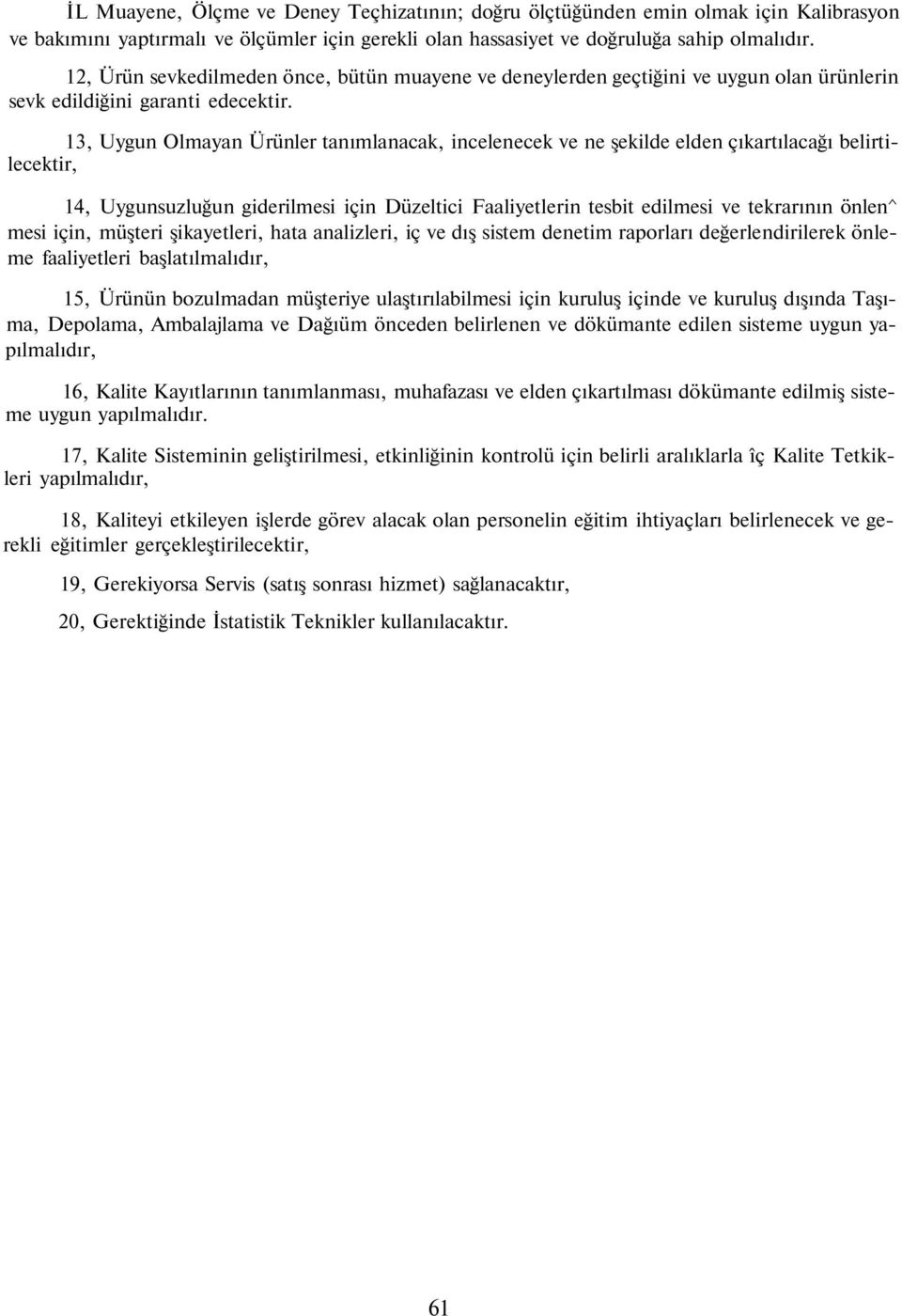 İL Muayene, Ölçme ve Deney Teçhizatının; doğru ölçtüğünden emin olmak için Kalibrasyon ve bakımını yaptırmalı ve ölçümler için gerekli olan hassasiyet ve doğruluğa sahip olmalıdır.

12, Ürün sevkedilmeden önce, bütün muayene ve deneylerden geçtiğini ve uygun olan ürünlerin sevk edildiğini garanti edecektir.

13, Uygun Olmayan Ürünler tanımlanacak, incelenecek ve ne şekilde elden çıkartılacağı belirtilecektir,

14, Uygunsuzluğun giderilmesi için Düzeltici Faaliyetlerin tesbit edilmesi ve tekrarının önlen^ mesi için, müşteri şikayetleri, hata analizleri, iç ve dış sistem denetim raporları değerlendirilerek önleme faaliyetleri başlatılmalıdır,

15, Ürünün bozulmadan müşteriye ulaştırılabilmesi için kuruluş içinde ve kuruluş dışında Taşıma, Depolama, Ambalajlama ve Dağıüm önceden belirlenen ve dökümante edilen sisteme uygun yapılmalıdır,

16, Kalite Kayıtlarının tanımlanması, muhafazası ve elden çıkartılması dökümante edilmiş sisteme uygun yapılmalıdır.

17, Kalite Sisteminin geliştirilmesi, etkinliğinin kontrolü için belirli aralıklarla îç Kalite Tetkikleri yapılmalıdır,

18, Kaliteyi etkileyen işlerde görev alacak olan personelin eğitim ihtiyaçları belirlenecek ve gerekli eğitimler gerçekleştirilecektir,

19, Gerekiyorsa Servis (satış sonrası hizmet) sağlanacaktır,

20, Gerektiğinde İstatistik Teknikler kullanılacaktır.

61